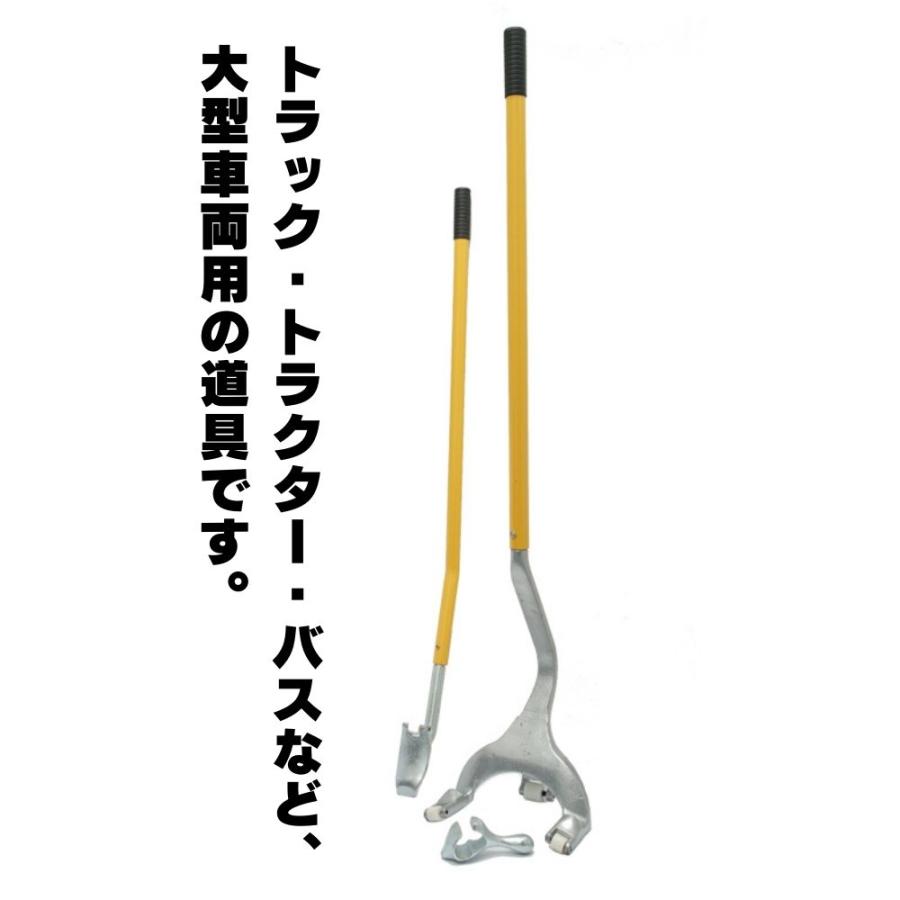 トラック・トラクター・バスなど、大型車両用の道具です。